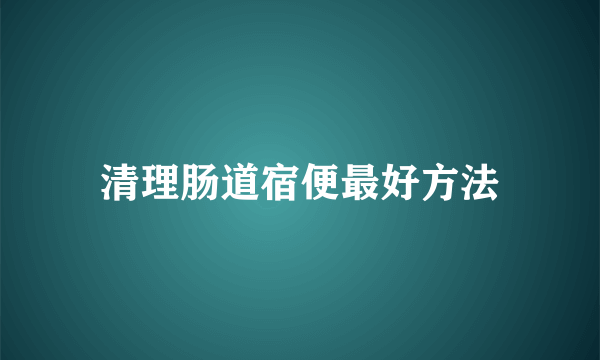 清理肠道宿便最好方法